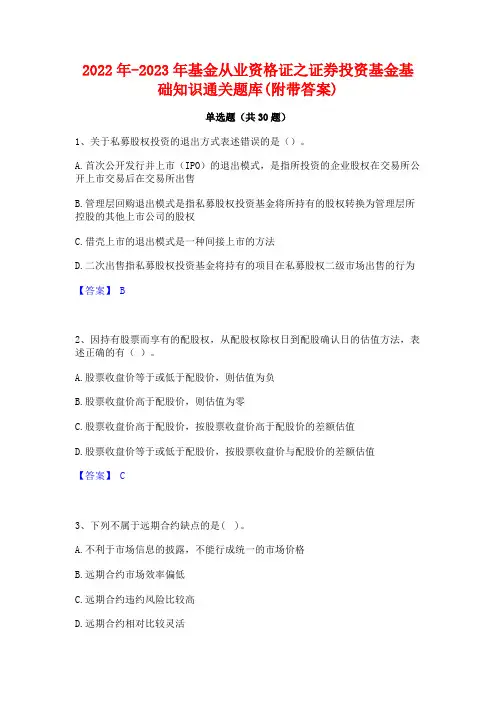 2022年-2023年基金从业资格证之证券投资基金基础知识通关题库(附带答案)

单选题（共30题）

1、关于私募股权投资的退出方式表述错误的是（）。

A.首次公开发行并上市（IPO）的退出模式，是指所投资的企业股权在交易所公开上市交易后在交易所出售

B.管理层回购退出模式是指私募股权投资基金将所持有的股权转换为管理层所控股的其他上市公司的股权

C.借壳上市的退出模式是一种间接上市的方法

D.二次出售指私募股权投资基金将持有的项目在私募股权二级市场出售的行为

【答案】 B

2、因持有股票而享有的配股权，从配股权除权日到配股确认日的估值方法，表述正确的有（ ）。

A.股票收盘价等于或低于配股价，则估值为负

B.股票收盘价高于配股价，则估值为零

C.股票收盘价高于配股价，按股票收盘价高于配股价的差额估值

D.股票收盘价等于或低于配股价，按股票收盘价与配股价的差额估值

【答案】 C

3、下列不属于远期合约缺点的是( )。

A.不利于市场信息的披露，不能行成统一的市场价格

B.远期合约市场效率偏低

C.远期合约违约风险比较高

D.远期合约相对比较灵活